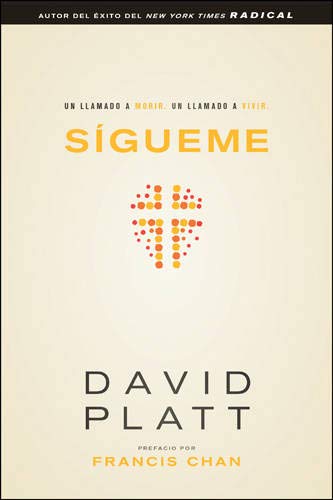 AUTOR DEL ÉXITO DEL NEW YORK TIMES RADICAL

UN LLAMADO A MORIR. UN LLAMADO A VIVIR.

SÍGUEME

DAVID PLATT

PREFACIO POR
FRANCIS CHAN